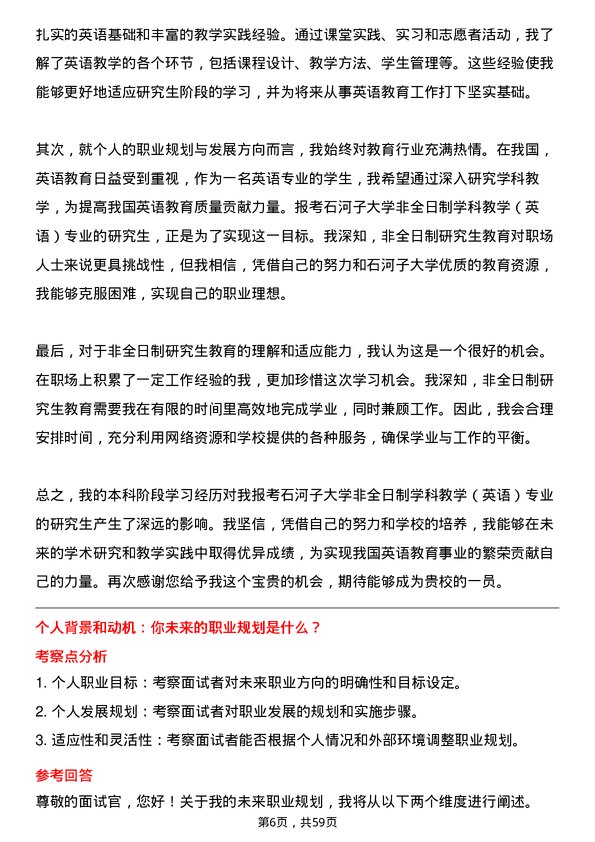 扎实的英语基础和丰富的教学实践经验。通过课堂实践、实习和志愿者活动，我了解了英语教学的各个环节，包括课程设计、教学方法、学生管理等。这些经验使我能够更好地适应研究生阶段的学习，并为将来从事英语教育工作打下坚实基础。

其次，就个人的职业规划与发展方向而言，我始终对教育行业充满热情。在我国，英语教育日益受到重视，作为一名英语专业的学生，我希望通过深入研究学科教学，为提高我国英语教育质量贡献力量。报考石河子大学非全日制学科教学（英语）专业的研究生，正是为了实现这一目标。我深知，非全日制研究生教育对职场人士来说更具挑战性，但我相信，凭借自己的努力和石河子大学优质的教育资源，我能够克服困难，实现自己的职业理想。

最后，对于非全日制研究生教育的理解和适应能力，我认为这是一个很好的机会。在职场上积累了一定工作经验的我，更加珍惜这次学习机会。我深知，非全日制研究生教育需要我在有限的时间里高效地完成学业，同时兼顾工作。因此，我会合理安排时间，充分利用网络资源和学校提供的各种服务，确保学业与工作的平衡。

总之，我的本科阶段学习经历对我报考石河子大学非全日制学科教学（英语）专业的研究生产生了深远的影响。我坚信，凭借自己的努力和学校的培养，我能够在未来的学术研究和教学实践中取得优异成绩，为实现我国英语教育事业的繁荣贡献自己的力量。再次感谢您给予我这个宝贵的机会，期待能够成为贵校的一员。

个人背景和动机：你未来的职业规划是什么？

考察点分析

1. 个人职业目标：考察面试者对未来职业方向的明确性和目标设定。

2. 个人发展规划：考察面试者对职业发展的规划和实施步骤。

3. 适应性和灵活性：考察面试者能否根据个人情况和外部环境调整职业规划。

参考回答

尊敬的面试官，您好！关于我的未来职业规划，我将从以下两个维度进行阐述。

第6页，共59页